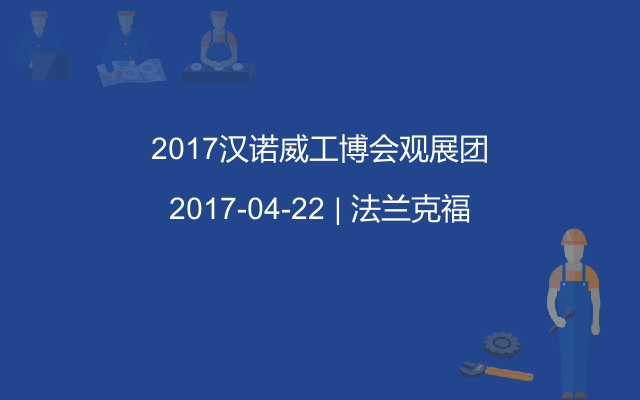 2017汉诺威工博会观展团

2017-04-22 | 法兰克福